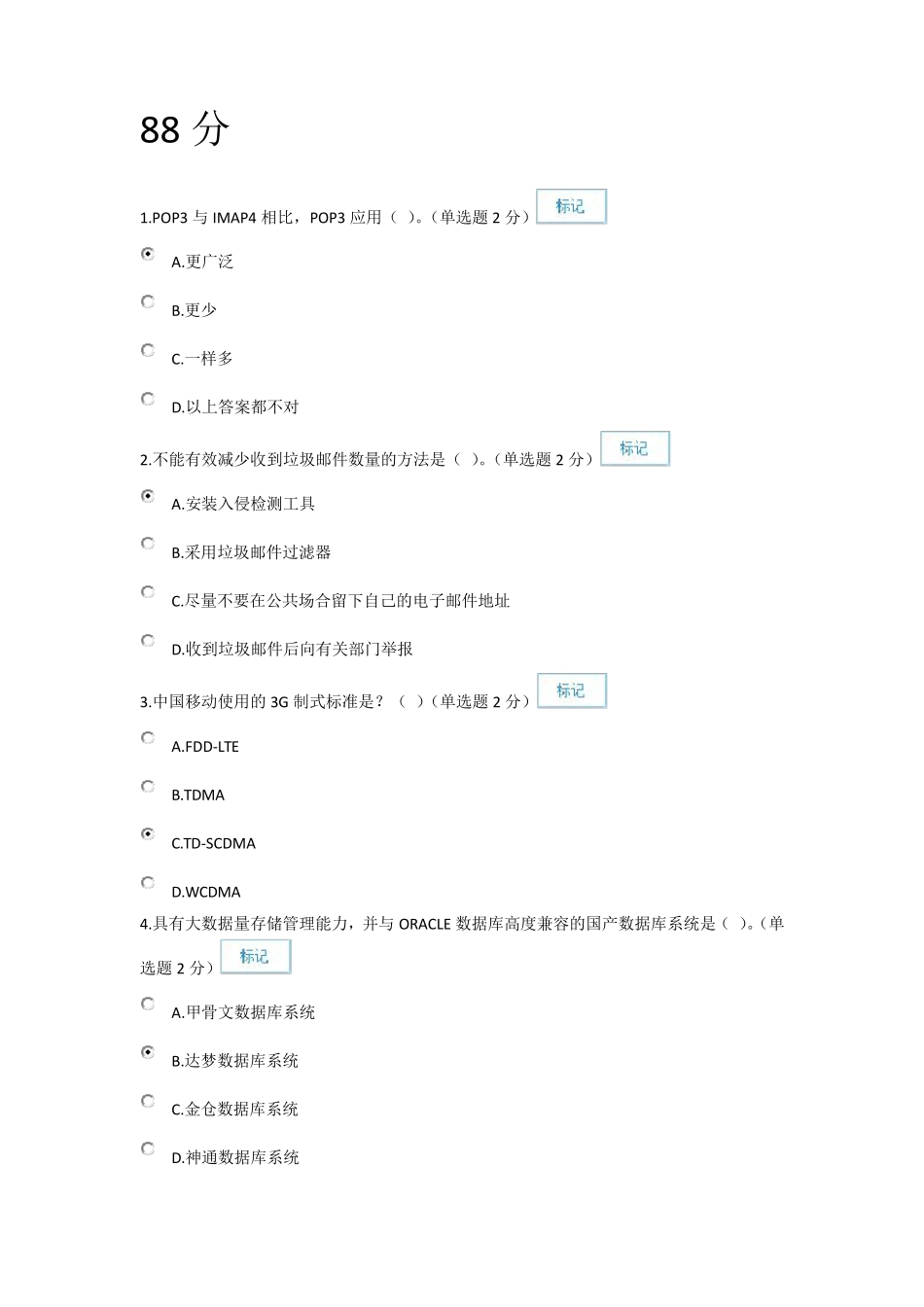 88 分

1.POP3 与 IMAP4 相比，POP3 应用（ ）。（单选题 2 分） 标记

A.更广泛

B.更少

C.一样多

D.以上答案都不对

2.不能有效减少收到垃圾邮件数量的方法是（ ）。（单选题 2 分） 标记

A.安装入侵检测工具

B.采用垃圾邮件过滤器

C.尽量不要在公共场合留下自己的电子邮件地址

D.收到垃圾邮件后向有关部门举报

3.中国移动使用的 3G 制式标准是？（ ）（单选题 2 分） 标记

A.FDD-LTE

B.TDMA

C.TD-SCDMA

D.WCDMA

4.具有大数据量存储管理能力，并与 ORACLE 数据库高度兼容的国产数据库系统是（ ）。（单选题 2 分） 标记

A.甲骨文数据库系统

B.达梦数据库系统

C.金仓数据库系统

D.神通数据库系统